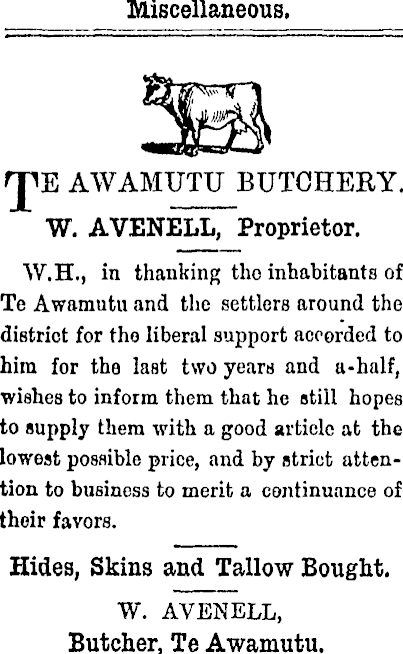 Miscellaneous.

TE AWAMUTU BUTCHERY.

W. AVENELL, Proprietor.

W.H., in thanking the inhabitants of Te Awamutu and the settlers around the district for the liberal support accorded to him for the last two years and a-half, wishes to inform them that he still hopes to supply them with a good article at the lowest possible price, and by strict attention to business to merit a continuance of their favors.

Hides, Skins and Tallow Bought.

W. AVENELL,
Butcher, Te Awamutu.